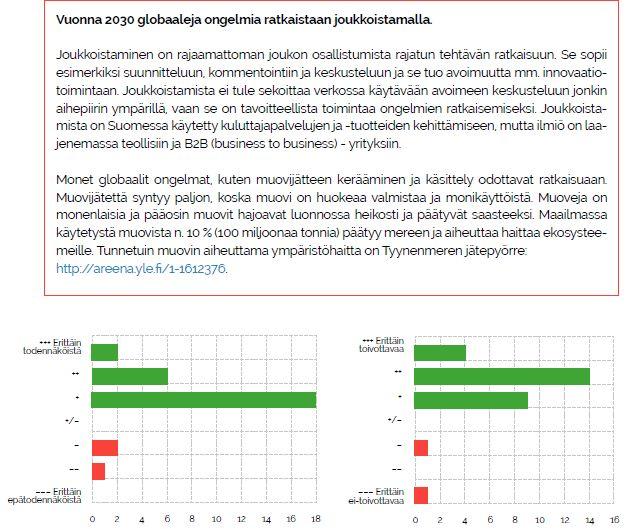 **Vuonna 2030 globaaleja ongelmia ratkaistaan joukkoistamalla.**

Joukkoistaminen on rajaamattoman joukon osallistumista rajatun tehtävän ratkaisuun. Se sopii esimerkiksi suunnitteluun, kommentointiin ja keskusteluun ja se tuo avoimuutta mm. innovaatiotoimintaan. Joukkoistamista ei tule sekoittaa verkossa käytävään avoimeen keskusteluun jonkin aihepiirin ympärillä, vaan se on tavoitteellista toimintaa ongelmien ratkaisemiseksi. Joukkoistamista on Suomessa käytetty kuluttajapalvelujen ja -tuotteiden kehittämiseen, mutta ilmiö on laajenemassa teollisiin ja B2B (business to business) - yrityksiin.

Monet globaalit ongelmat, kuten muovijätteen kerääminen ja käsittely odottavat ratkaisuaan. Muovijätettä syntyy paljon, koska muovi on huokeaa valmistaa ja monikäyttöistä. Muoveja on monenlaisia ja pääosin muovit hajoavat luonnossa heikosti ja päätyvät saasteeksi. Maailmassa käytetystä muovista n. 10 % (100 miljoonaa tonnia) päätyy mereen ja aiheuttaa haittaa ekosysteemeille. Tunnetuin muovin aiheuttama ympäristöhaitta on Tyynenmeren jätepyörre: http://areena.yle.fi/1-1612376.

+++ Erittäin todennäköistä
++
+
+/-
-
--
--- Erittäin epätodennäköistä

0 2 4 6 8 10 12 14 16 18

+++ Erittäin toivottavaa
++
+
+/-
-
--
--- Erittäin ei-toivottavaa

0 2 4 6 8 10 12 14 16